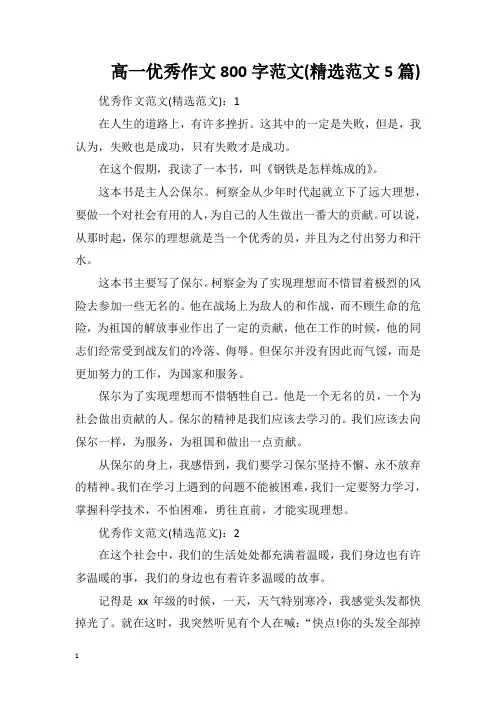 高一优秀作文 800 字范文(精选范文 5 篇)

优秀作文范文(精选范文)：1

在人生的道路上，有许多挫折。这其中的一定是失败，但是，我认为，失败也是成功，只有失败才是成功。

在这个假期，我读了一本书，叫《钢铁是怎样炼成的》。

这本书是主人公保尔。柯察金从少年时代起就立下了远大理想，要做一个对社会有用的人，为自己的人生做出一番大的贡献。可以说，从那时起，保尔的理想就是当一个优秀的员，并且为之付出努力和汗水。

这本书主要写了保尔。柯察金为了实现理想而不惜冒着极烈的风险去参加一些无名的。他在战场上为敌人的和作战，而不顾生命的危险，为祖国的解放事业作出了一定的贡献，他在工作的时候，他的同志们经常受到战友们的冷落、侮辱。但保尔并没有因此而气馁，而是更加努力的工作，为国家和服务。

保尔为了实现理想而不惜牺牲自己。他是一个无名的员，一个为社会做出贡献的人。保尔的精神是我们应该去学习的。我们应该去向保尔一样，为服务，为祖国和做出一点贡献。

从保尔的身上，我感悟到，我们要学习保尔坚持不懈、永不放弃的精神。我们在学习上遇到的问题不能被困难，我们一定要努力学习，掌握科学技术，不怕困难，勇往直前，才能实现理想。

优秀作文范文(精选范文)：2

在这个社会中，我们的生活处处都充满着温暖，我们身边也有许多温暖的事，我们的身边也有着许多温暖的故事。

记得是 xx 年级的时候，一天，天气特别寒冷，我感觉头发都快掉光了。就在这时，我突然听见有个人在喊：“快点!你的头发全部掉

1